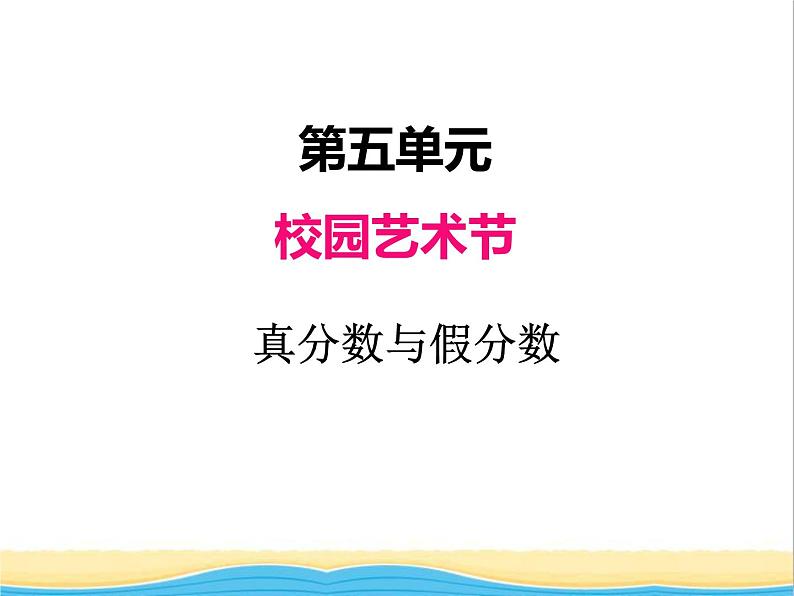 第五单元

校园艺术节

真分数与假分数